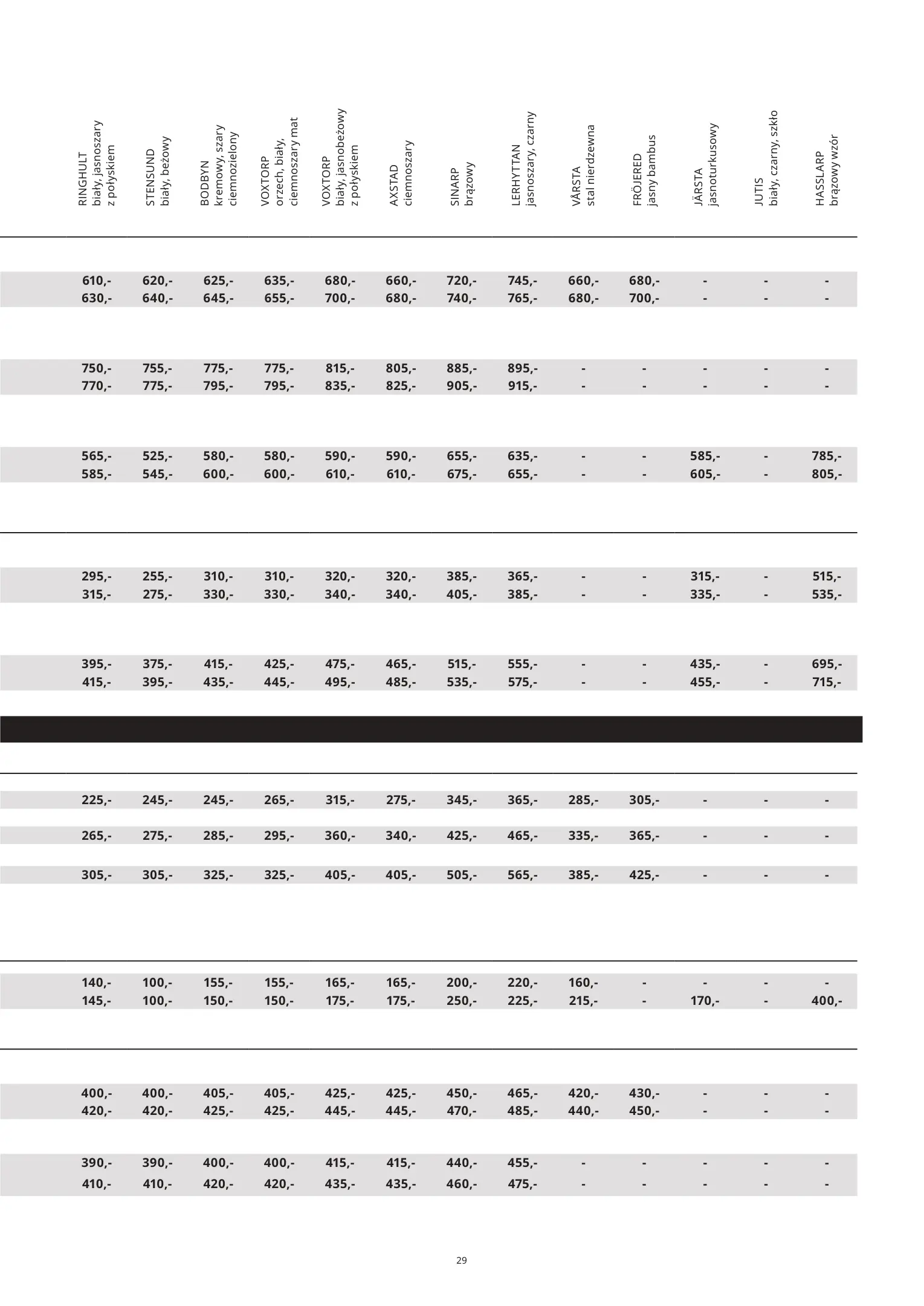 | RINGHULT biały, jasnoszary z połyskiem | STENSUND biały, beżowy | BODBYN kremowy, szary ciemnozielony | VOXTORP orzech, biały, ciemnoszary mat | VOXTORP biały, jasnobeżowy z połyskiem | AXSTAD ciemnoszary | SINARP brązowy | LERHYTTAN jasnoszary, czarny | VÅRSTA stal nierdzewna | FRÖJERED jasny bambus | JÄRSTA jasnoturkusowy | JUTIS biały, czarny, szkło | HASSLARP brązowy wzór |
|---|---|---|---|---|---|---|---|---|---|---|---|---|
| 610,- | 620,- | 625,- | 635,- | 680,- | 660,- | 720,- | 745,- | 660,- | 680,- | - | - | - |
| 630,- | 640,- | 645,- | 655,- | 700,- | 680,- | 740,- | 765,- | 680,- | 700,- | - | - | - |
| 750,- | 755,- | 775,- | 775,- | 815,- | 805,- | 885,- | 895,- | - | - | - | - | - |
| 770,- | 775,- | 795,- | 795,- | 835,- | 825,- | 905,- | 915,- | - | - | - | - | - |
| 565,- | 525,- | 580,- | 580,- | 590,- | 590,- | 655,- | 635,- | - | - | 585,- | - | 785,- |
| 585,- | 545,- | 600,- | 600,- | 610,- | 610,- | 675,- | 655,- | - | - | 605,- | - | 805,- |
| 295,- | 255,- | 310,- | 310,- | 320,- | 320,- | 385,- | 365,- | - | - | 315,- | - | 515,- |
| 315,- | 275,- | 330,- | 330,- | 340,- | 340,- | 405,- | 385,- | - | - | 335,- | - | 535,- |
| 395,- | 375,- | 415,- | 425,- | 475,- | 465,- | 515,- | 555,- | - | - | 435,- | - | 695,- |
| 415,- | 395,- | 435,- | 445,- | 495,- | 485,- | 535,- | 575,- | - | - | 455,- | - | 715,- |
| 225,- | 245,- | 245,- | 265,- | 315,- | 275,- | 345,- | 365,- | 285,- | 305,- | - | - | - |
| 265,- | 275,- | 285,- | 295,- | 360,- | 340,- | 425,- | 465,- | 335,- | 365,- | - | - | - |
| 305,- | 305,- | 325,- | 325,- | 405,- | 405,- | 505,- | 565,- | 385,- | 425,- | - | - | - |
| 140,- | 100,- | 155,- | 155,- | 165,- | 165,- | 200,- | 220,- | 160,- | - | - | - | - |
| 145,- | 100,- | 150,- | 150,- | 175,- | 175,- | 250,- | 225,- | 215,- | - | 170,- | - | 400,- |
| 400,- | 400,- | 405,- | 405,- | 425,- | 425,- | 450,- | 465,- | 420,- | 430,- | - | - | - |
| 420,- | 420,- | 425,- | 425,- | 445,- | 445,- | 470,- | 485,- | 440,- | 450,- | - | - | - |
| 390,- | 390,- | 400,- | 400,- | 415,- | 415,- | 440,- | 455,- | - | - | - | - | - |
| 410,- | 410,- | 420,- | 420,- | 435,- | 435,- | 460,- | 475,- | - | - | - | - | - |

29